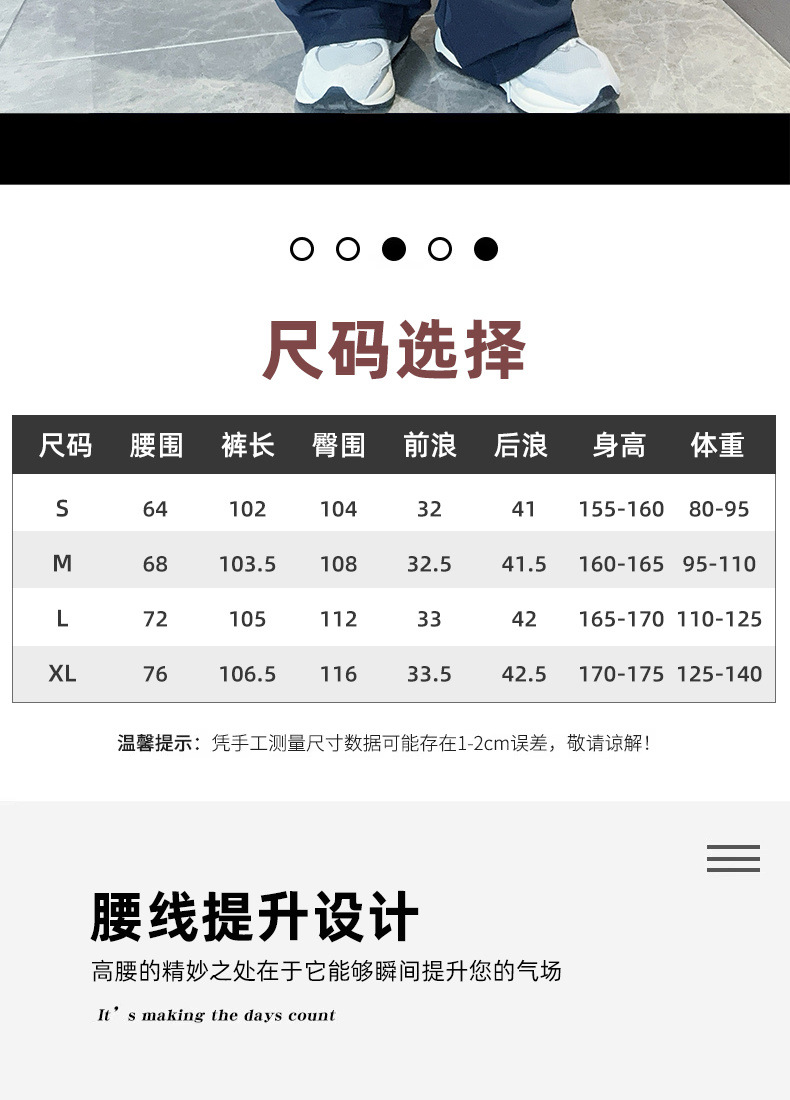 尺码选择

| 尺码 | 腰围 | 裤长 | 臀围 | 前浪 | 后浪 | 身高 | 体重 |
|---|---|---|---|---|---|---|---|
| S | 64 | 102 | 104 | 32 | 41 | 155-160 | 80-95 |
| M | 68 | 103.5 | 108 | 32.5 | 41.5 | 160-165 | 95-110 |
| L | 72 | 105 | 112 | 33 | 42 | 165-170 | 110-125 |
| XL | 76 | 106.5 | 116 | 33.5 | 42.5 | 170-175 | 125-140 |

温馨提示：凭手工测量尺寸数据可能存在1-2cm误差，敬请谅解！

腰线提升设计

高腰的精妙之处在于它能够瞬间提升您的气场

It's making the days count